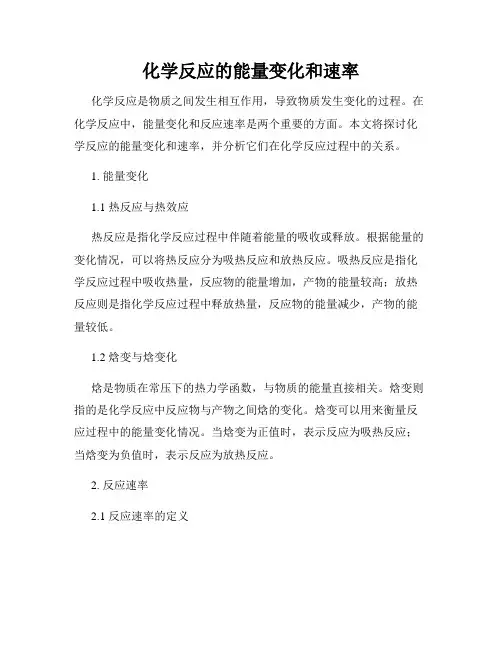 化学反应的能量变化和速率

化学反应是物质之间发生相互作用，导致物质发生变化的过程。在化学反应中，能量变化和反应速率是两个重要的方面。本文将探讨化学反应的能量变化和速率，并分析它们在化学反应过程中的关系。

1. 能量变化

1.1 热反应与热效应

热反应是指化学反应过程中伴随着能量的吸收或释放。根据能量的变化情况，可以将热反应分为吸热反应和放热反应。吸热反应是指化学反应过程中吸收热量，反应物的能量增加，产物的能量较高；放热反应则是指化学反应过程中释放热量，反应物的能量减少，产物的能量较低。

1.2 焓变与焓变化

焓是物质在常压下的热力学函数，与物质的能量直接相关。焓变则指的是化学反应中反应物与产物之间焓的变化。焓变可以用来衡量反应过程中的能量变化情况。当焓变为正值时，表示反应为吸热反应；当焓变为负值时，表示反应为放热反应。

2. 反应速率

2.1 反应速率的定义